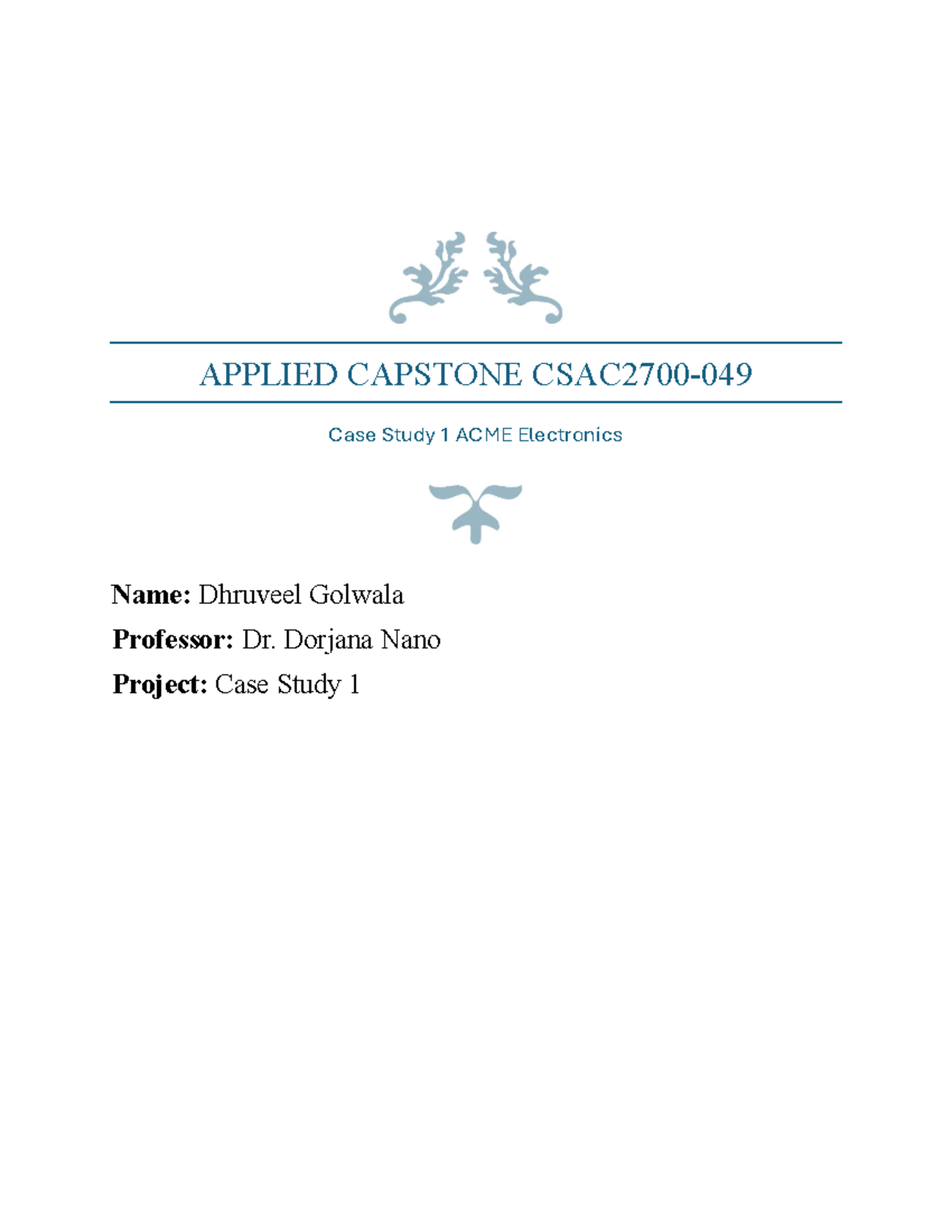 APPLIED CAPSTONE CSAC2700-049

Case Study 1 ACME Electronics

Name: Dhruveel Golwala

Professor: Dr. Dorjana Nano

Project: Case Study 1